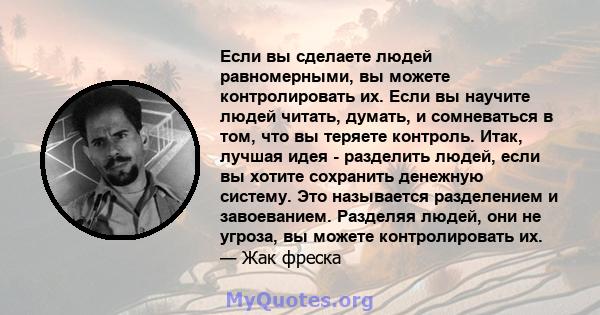 Если вы сделаете людей равномерными, вы можете контролировать их. Если вы научите людей читать, думать, и сомневаться в том, что вы теряете контроль. Итак, лучшая идея - разделить людей, если вы хотите сохранить денежную систему. Это называется разделением и завоеванием. Разделяя людей, они не угроза, вы можете контролировать их.
— Жак фреска

MyQuotes.org